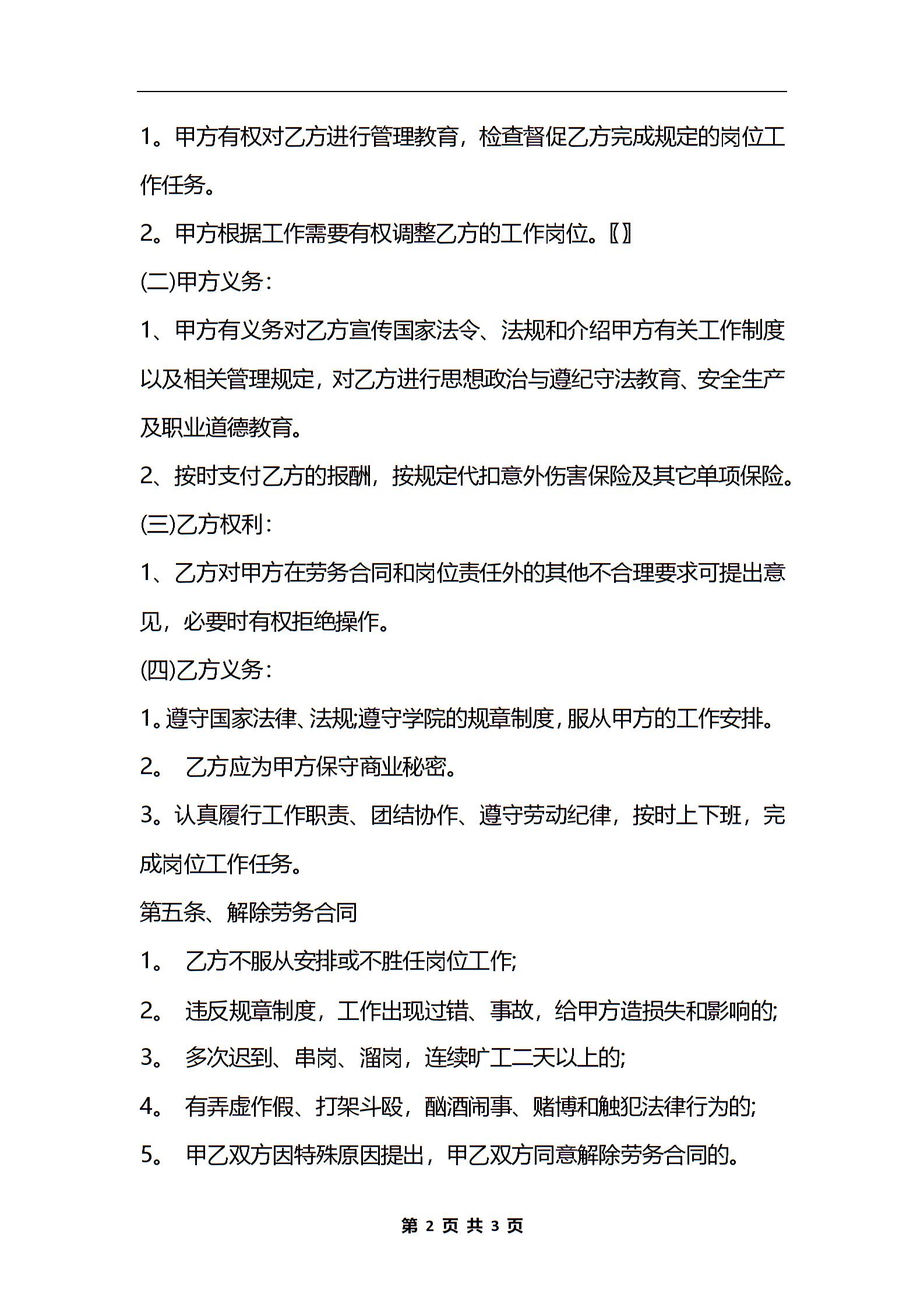 1。甲方有权对乙方进行管理教育，检查督促乙方完成规定的岗位工作任务。

2。甲方根据工作需要有权调整乙方的工作岗位。〖〗

(二)甲方义务：

1、甲方有义务对乙方宣传国家法令、法规和介绍甲方有关工作制度以及相关管理规定，对乙方进行思想政治与遵纪守法教育、安全生产及职业道德教育。

2、按时支付乙方的报酬，按规定代扣意外伤害保险及其它单项保险。

(三)乙方权利：

1、乙方对甲方在劳务合同和岗位责任外的其他不合理要求可提出意见，必要时有权拒绝操作。

(四)乙方义务：

1。遵守国家法律、法规;遵守学院的规章制度，服从甲方的工作安排。

2。 乙方应为甲方保守商业秘密。

3。认真履行工作职责、团结协作、遵守劳动纪律，按时上下班，完成岗位工作任务。

第五条、解除劳务合同

1。 乙方不服从安排或不胜任岗位工作;

2。 违反规章制度，工作出现过错、事故，给甲方造损失和影响的;

3。 多次迟到、串岗、溜岗，连续旷工二天以上的;

4。 有弄虚作假、打架斗殴，酗酒闹事、赌博和触犯法律行为的;

5。 甲乙双方因特殊原因提出，甲乙双方同意解除劳务合同的。

第 2 页 共 3 页